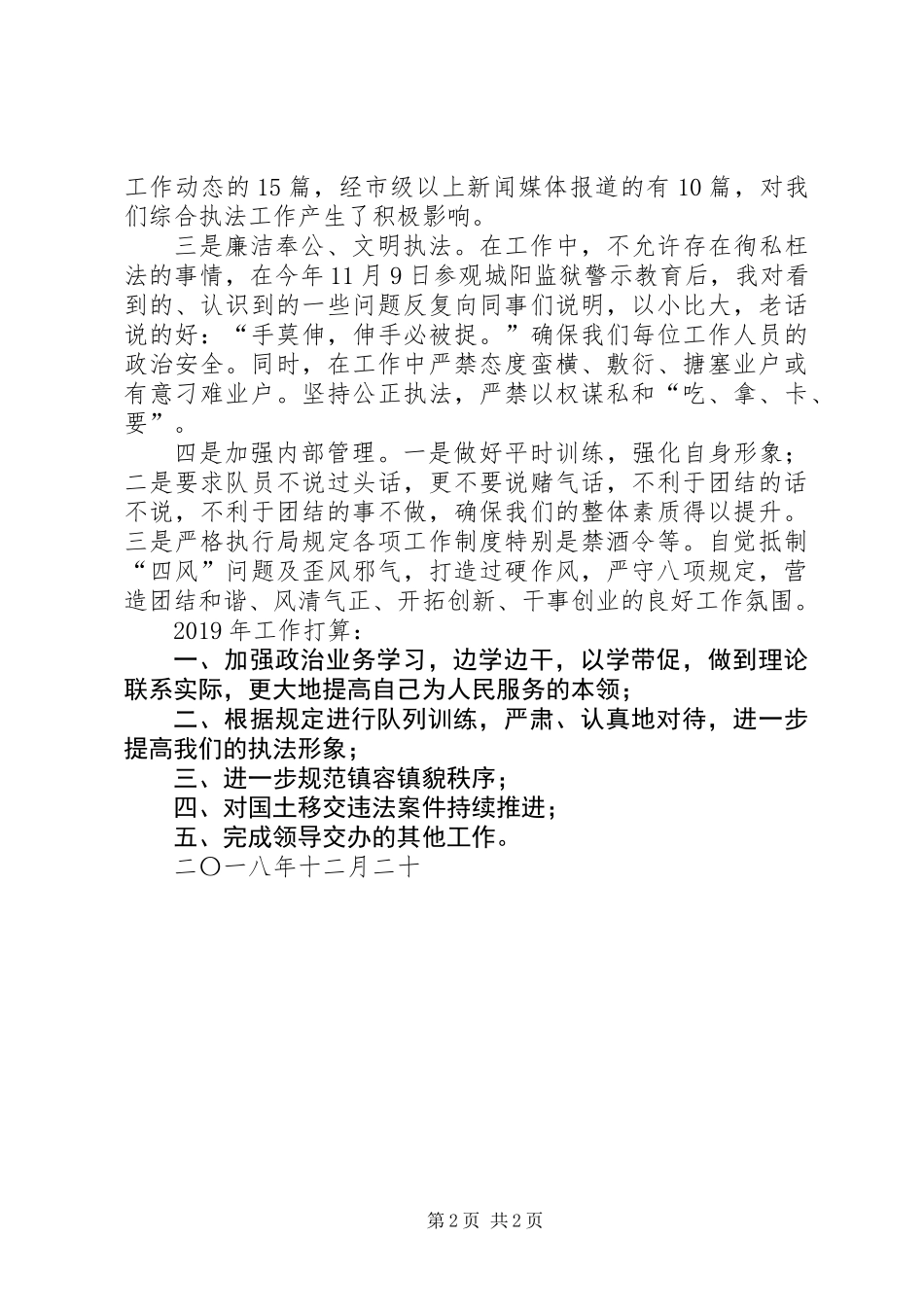 工作动态的15篇，经市级以上新闻媒体报道的有10篇，对我们综合执法工作产生了积极影响。

三是廉洁奉公、文明执法。在工作中，不允许存在徇私枉法的事情，在今年11月9日参观城阳监狱警示教育后，我对看到的、认识到的一些问题反复向同事们说明，以小比大，老话说的好：“手莫伸，伸手必被捉。”确保我们每位工作人员的政治安全。同时，在工作中严禁态度蛮横、敷衍、搪塞业户或有意刁难业户。坚持公正执法，严禁以权谋私和“吃、拿、卡、要”。

四是加强内部管理。一是做好平时训练，强化自身形象；二是要求队员不说过头话，更不要说赌气话，不利于团结的话不说，不利于团结的事不做，确保我们的整体素质得以提升。三是严格执行局规定各项工作制度特别是禁酒令等。自觉抵制“四风”问题及歪风邪气，打造过硬作风，严守八项规定，营造团结和谐、风清气正、开拓创新、干事创业的良好工作氛围。

2019年工作打算：

一、加强政治业务学习，边学边干，以学带促，做到理论联系实际，更大地提高自己为人民服务的本领；

二、根据规定进行队列训练，严肃、认真地对待，进一步提高我们的执法形象；

三、进一步规范镇容镇貌秩序；

四、对国土移交违法案件持续推进；

五、完成领导交办的其他工作。

二〇一八年十二月二十

第2页 共2页